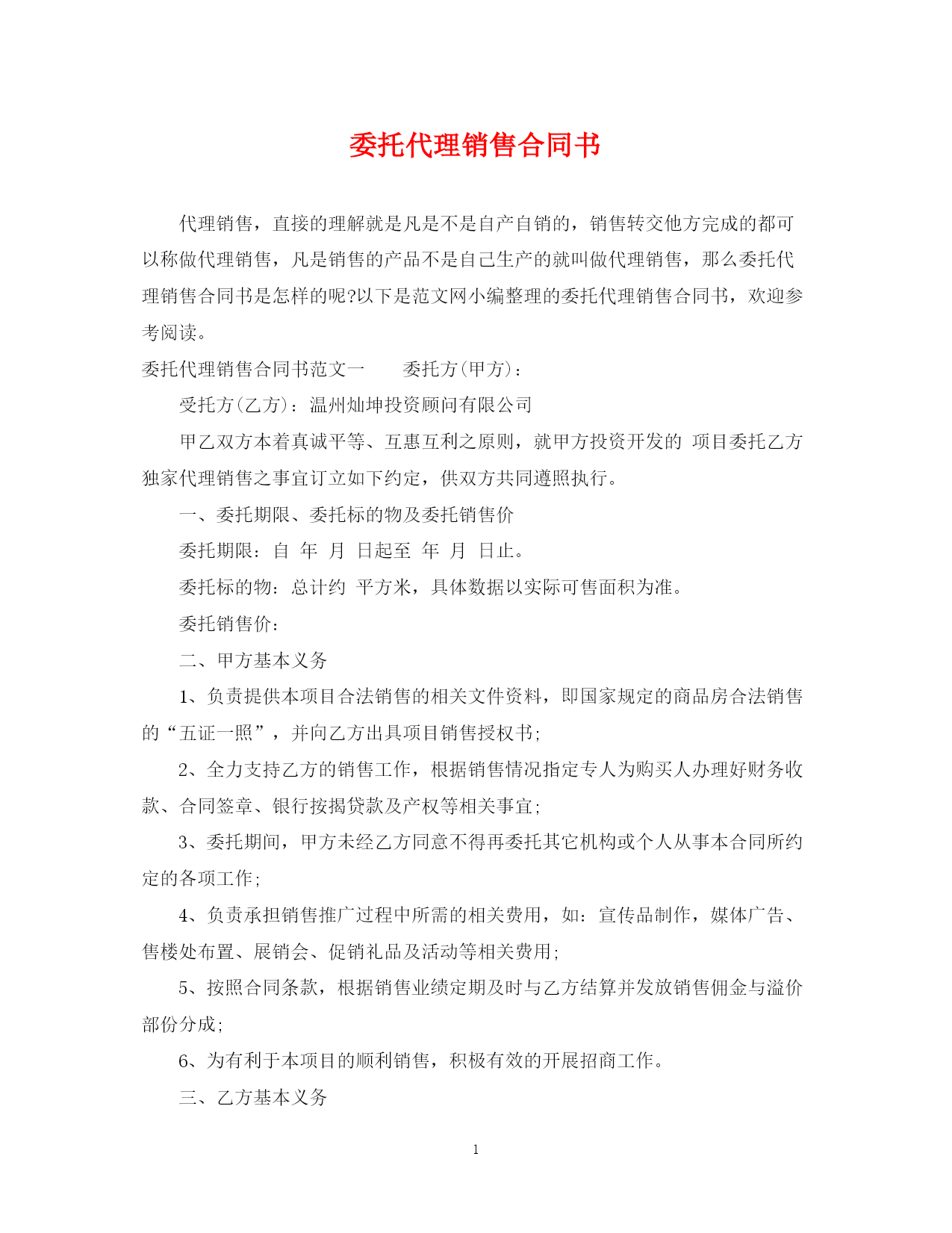 委托代理销售合同书

代理销售，直接的理解就是凡是不是自产自销的，销售转交他方完成的都可以称做代理销售，凡是销售的产品不是自己生产的就叫做代理销售，那么委托代理销售合同书是怎样的呢?以下是范文网小编整理的委托代理销售合同书，欢迎参考阅读。

委托代理销售合同书范文一　　委托方(甲方)：

受托方(乙方)：温州灿坤投资顾问有限公司

甲乙双方本着真诚平等、互惠互利之原则，就甲方投资开发的 项目委托乙方独家代理销售之事宜订立如下约定，供双方共同遵照执行。

一、委托期限、委托标的物及委托销售价

委托期限：自 年 月 日起至 年 月 日止。

委托标的物：总计约 平方米，具体数据以实际可售面积为准。

委托销售价：

二、甲方基本义务

1、负责提供本项目合法销售的相关文件资料，即国家规定的商品房合法销售的“五证一照”，并向乙方出具项目销售授权书;

2、全力支持乙方的销售工作，根据销售情况指定专人为购买人办理好财务收款、合同签章、银行按揭贷款及产权等相关事宜;

3、委托期间，甲方未经乙方同意不得再委托其它机构或个人从事本合同所约定的各项工作;

4、负责承担销售推广过程中所需的相关费用，如：宣传品制作，媒体广告、售楼处布置、展销会、促销礼品及活动等相关费用;

5、按照合同条款，根据销售业绩定期及时与乙方结算并发放销售佣金与溢价部份分成;

6、为有利于本项目的顺利销售，积极有效的开展招商工作。

三、乙方基本义务

1